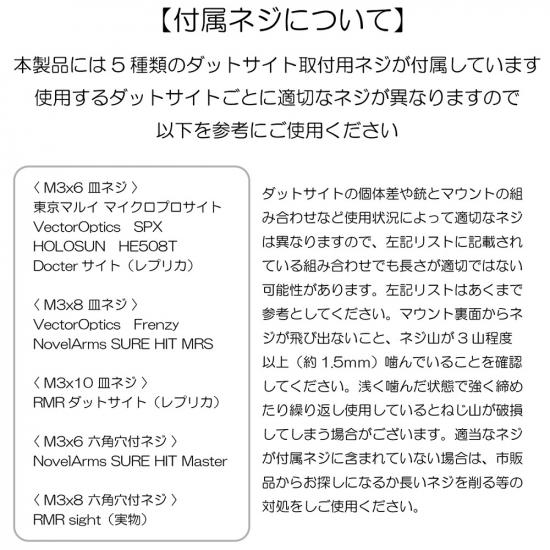 【付属ネジについて】

本製品には５種類のダットサイト取付用ネジが付属しています
使用するダットサイトごとに適切なネジが異なりますので
以下を参考にご使用ください

〈 M3x6 皿ネジ 〉
東京マルイ マイクロプロサイト
VectorOptics SPX
HOLOSUN HE508T
Docter サイト（レプリカ）

〈 M3x8 皿ネジ 〉
VectorOptics Frenzy
NovelArms SURE HIT MRS

〈 M3x10 皿ネジ 〉
RMR ダットサイト（レプリカ）

〈 M3x6 六角穴付ネジ 〉
NovelArms SURE HIT Master

〈 M3x8 六角穴付ネジ 〉
RMR sight（実物）

ダットサイトの個体差や銃とマウントの組み合わせなど使用状況によって適切なネジは異なりますので、左記リストに記載されている組み合わせでも長さが適切ではない可能性があります。左記リストはあくまで参考としてください。マウント裏面からネジが飛び出ないこと、ネジ山が３山程度以上（約 1.5mm）噛んでいることを確認してください。浅く噛んだ状態で強く締めたり繰り返し使用しているとねじ山が破損してしまう場合がございます。適当なネジが付属ネジに含まれていない場合は、市販品からお探しになるか長いネジを削る等の対処をしご使用ください。